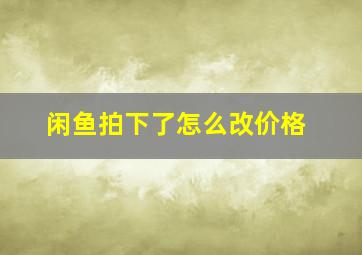 闲鱼拍下了怎么改价格